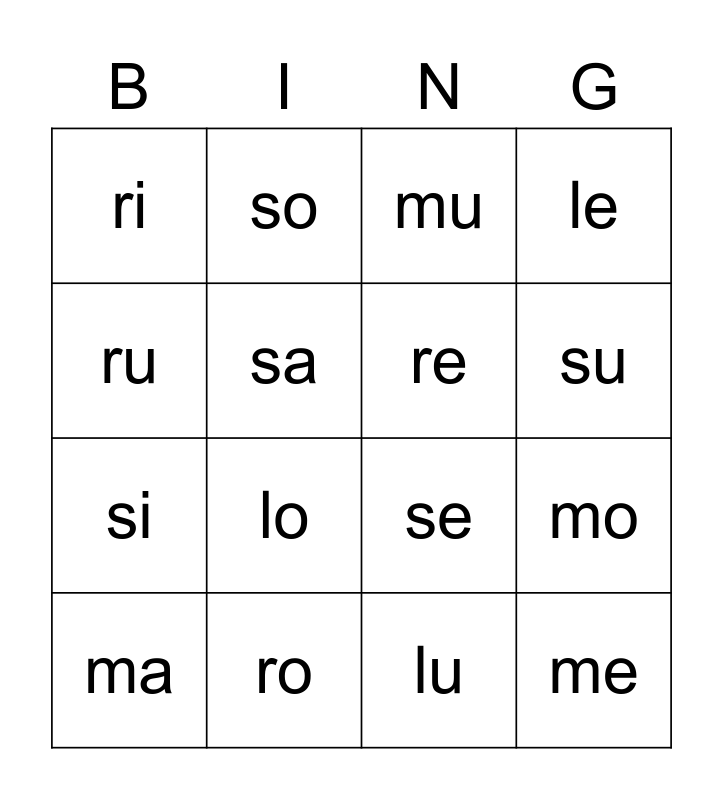 | B | I | N | G |
|---|---|---|---|
| ri | so | mu | le |
| ru | sa | re | su |
| si | lo | se | mo |
| ma | ro | lu | me |